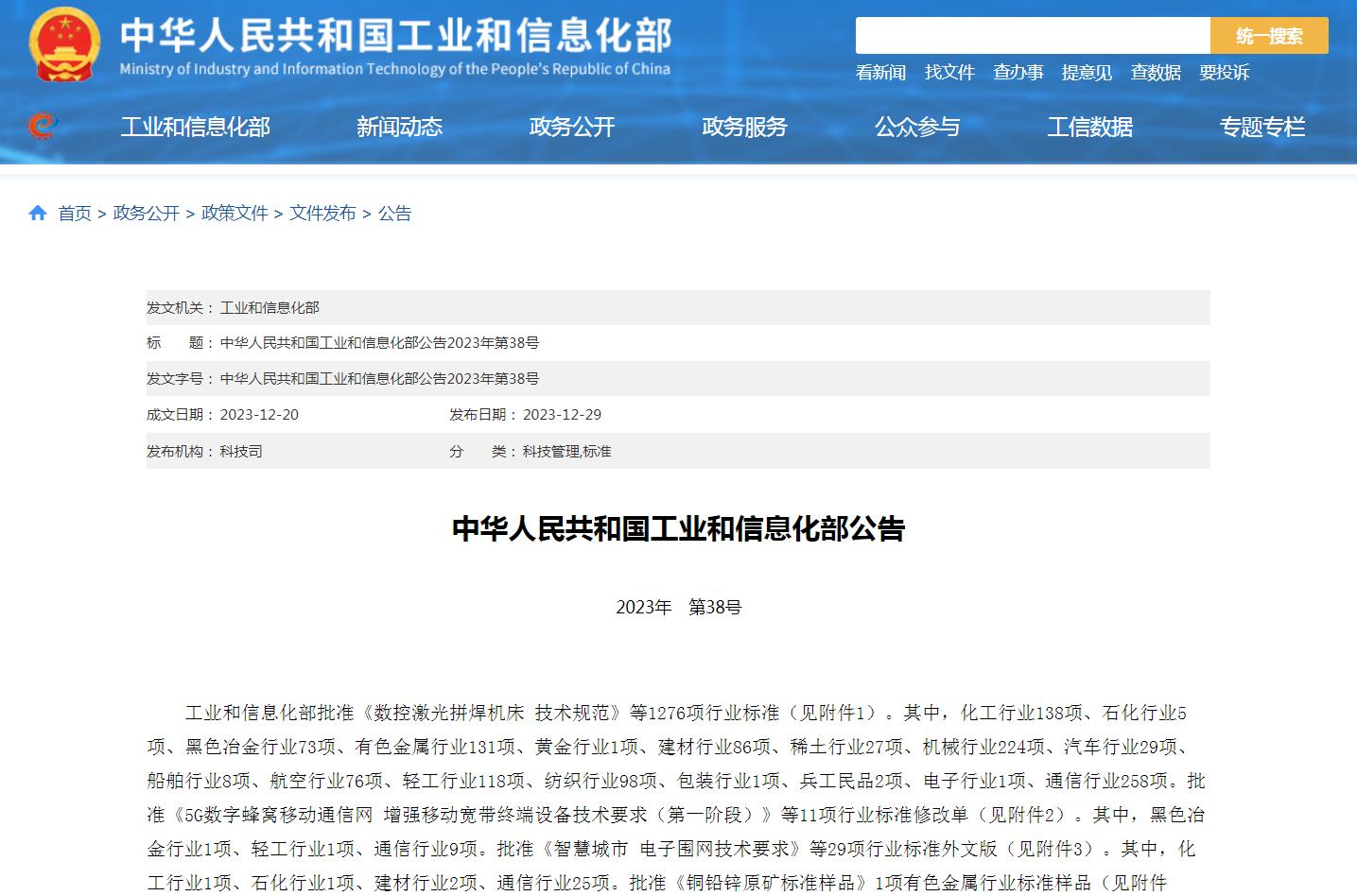 中华人民共和国工业和信息化部
Ministry of Industry and Information Technology of the People's Republic of China

统一搜索

看新闻 找文件 查办事 提意见 查数据 要投诉

工业和信息化部 新闻动态 政务公开 政务服务 公众参与 工信数据 专题专栏

首页 > 政务公开 > 政策文件 > 文件发布 > 公告

发文机关：工业和信息化部
标　　题：中华人民共和国工业和信息化部公告2023年第38号
发文字号：中华人民共和国工业和信息化部公告2023年第38号
成文日期：2023-12-20　　发布日期：2023-12-29
发布机构：科技司　　分　　类：科技管理,标准

中华人民共和国工业和信息化部公告

2023年　第38号

工业和信息化部批准《数控激光拼焊机床 技术规范》等1276项行业标准（见附件1）。其中，化工行业138项、石化行业5项、黑色冶金行业73项、有色金属行业131项、黄金行业1项、建材行业86项、稀土行业27项、机械行业224项、汽车行业29项、船舶行业8项、航空行业76项、轻工行业118项、纺织行业98项、包装行业1项、兵工民品2项、电子行业1项、通信行业258项。批准《5G数字蜂窝移动通信网 增强移动宽带终端设备技术要求（第一阶段）》等11项行业标准修改单（见附件2）。其中，黑色冶金行业1项、轻工行业1项、通信行业9项。批准《智慧城市 电子围网技术要求》等29项行业标准外文版（见附件3）。其中，化工行业1项、石化行业1项、建材行业2项、通信行业25项。批准《铜铅锌原矿标准样品》1项有色金属行业标准样品（见附件